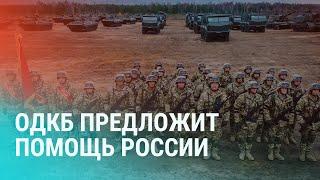 ОДКБ ПРЕДЛОЖИТ ПОМОЩЬ РОССИИ